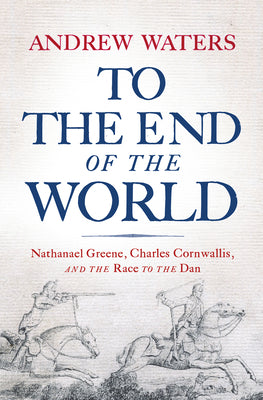 ANDREW WATERS

TO THE END OF THE WORLD

Nathanael Greene, Charles Cornwallis, AND THE Race TO THE Dan